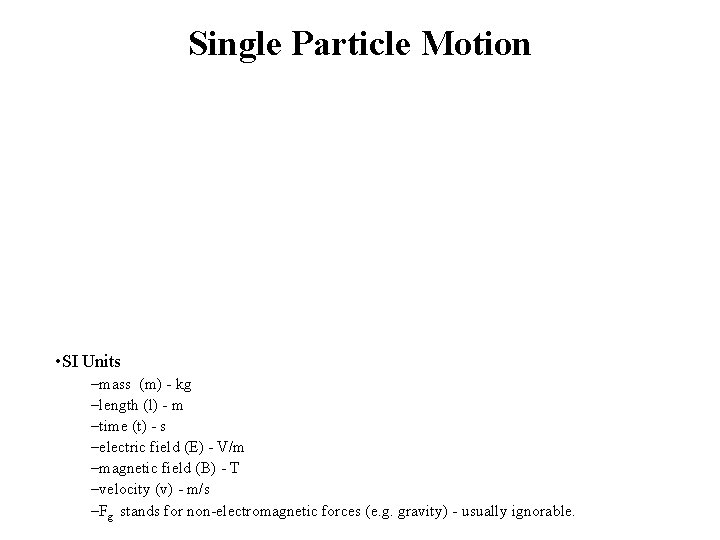 Single Particle Motion

•SI Units
–mass (m) - kg
–length (l) - m
–time (t) - s
–electric field (E) - V/m
–magnetic field (B) - T
–velocity (v) - m/s
–$F_g$ stands for non-electromagnetic forces (e.g. gravity) - usually ignorable.